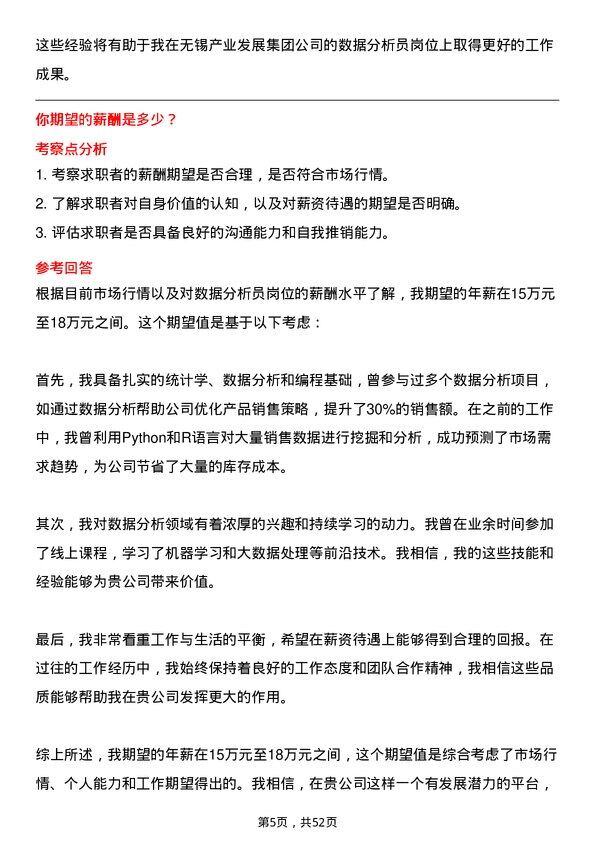 这些经验将有助于我在无锡产业发展集团公司的数据分析员岗位上取得更好的工作成果。

你期望的薪酬是多少？

考察点分析

1. 考察求职者的薪酬期望是否合理，是否符合市场行情。

2. 了解求职者对自身价值的认知，以及对薪资待遇的期望是否明确。

3. 评估求职者是否具备良好的沟通能力和自我推销能力。

参考回答

根据目前市场行情以及对数据分析员岗位的薪酬水平了解，我期望的年薪在15万元至18万元之间。这个期望值是基于以下考虑：

首先，我具备扎实的统计学、数据分析和编程基础，曾参与过多个数据分析项目，如通过数据分析帮助公司优化产品销售策略，提升了30%的销售额。在之前的工作中，我曾利用Python和R语言对大量销售数据进行挖掘和分析，成功预测了市场需求趋势，为公司节省了大量的库存成本。

其次，我对数据分析领域有着浓厚的兴趣和持续学习的动力。我曾在业余时间参加了线上课程，学习了机器学习和大数据处理等前沿技术。我相信，我的这些技能和经验能够为贵公司带来价值。

最后，我非常看重工作与生活的平衡，希望在薪资待遇上能够得到合理的回报。在过往的工作经历中，我始终保持着良好的工作态度和团队合作精神，我相信这些品质能够帮助我在贵公司发挥更大的作用。

综上所述，我期望的年薪在15万元至18万元之间，这个期望值是综合考虑了市场行情、个人能力和工作期望得出的。我相信，在贵公司这样一个有发展潜力的平台，

第5页，共52页